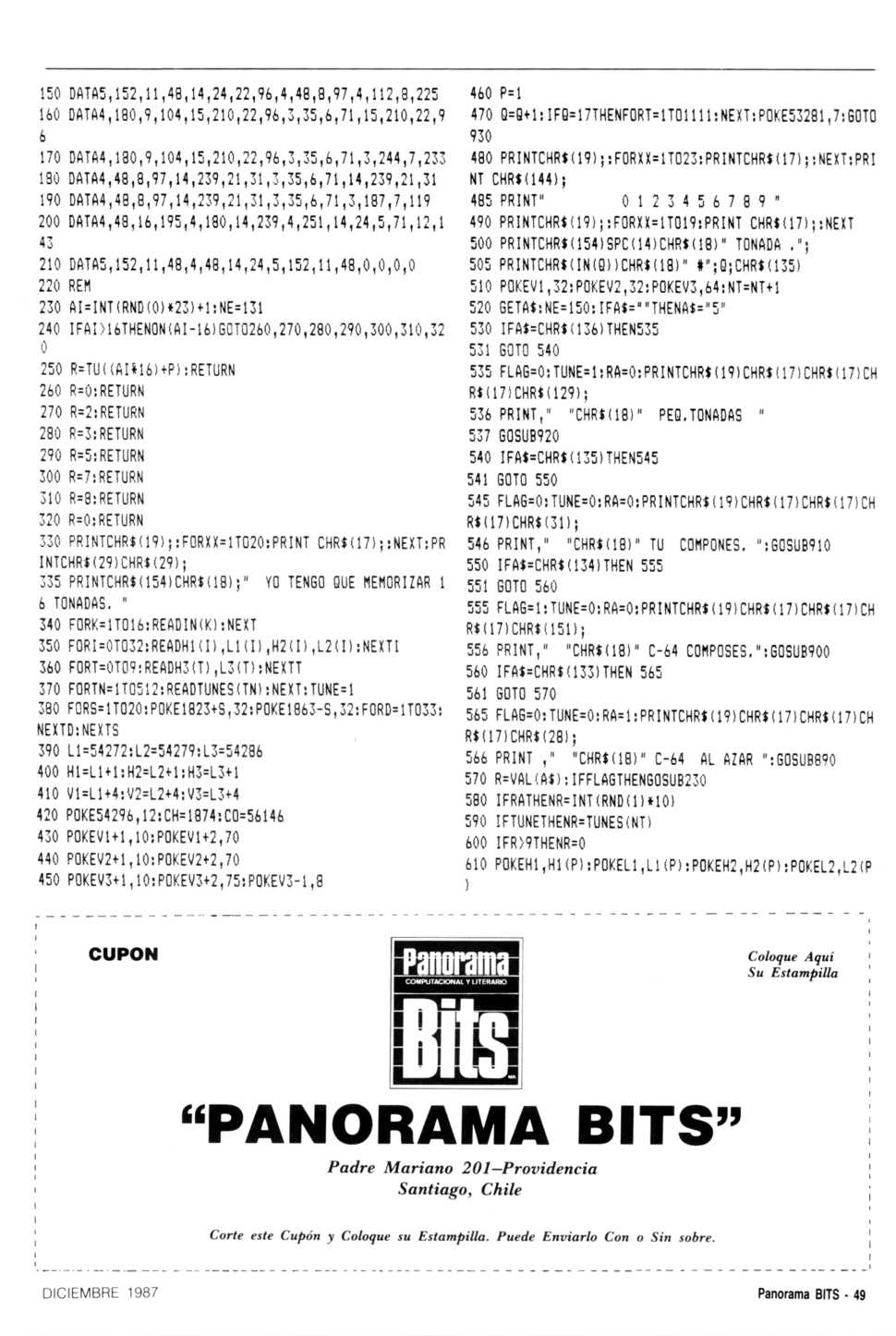 150 DATA5,152,11,48,14,24,22,96,4,48,8,97,4,112,8,225
160 DATA4,180,9,104,15,210,22,96,3,35,6,71,15,210,22,96
170 DATA4,180,9,104,15,210,22,96,3,35,6,71,3,244,7,233
180 DATA4,48,8,97,14,239,21,31,3,35,6,71,14,239,21,31
190 DATA4,48,8,97,14,239,21,31,3,35,6,71,3,187,7,119
200 DATA4,48,16,195,4,180,14,239,4,251,14,24,5,71,12,143
210 DATA5,152,11,48,4,48,14,24,5,152,11,48,0,0,0,0
220 REM
230 AI=INT(RND(0)*23)+1:NE=131
240 IFAI>16THENON(AI-16)GOTO260,270,280,290,300,310,320
250 R=TU((AI*16)+P):RETURN
260 R=0:RETURN
270 R=2:RETURN
280 R=3:RETURN
290 R=5:RETURN
300 R=7:RETURN
310 R=8:RETURN
320 R=0:RETURN
330 PRINTCHR$(19);:FORXX=1TO20:PRINT CHR$(17);:NEXT:PRINTCHR$(29)CHR$(29);
335 PRINTCHR$(154)CHR$(18);" YO TENGO QUE MEMORIZAR 16 TONADAS. "
340 FORK=1TO16:READIN(K):NEXT
350 FORI=0TO32:READH1(I),L1(I),H2(I),L2(I):NEXTI
360 FORT=0TO9:READH3(T),L3(T):NEXTT
370 FORTN=1TO512:READTUNES(TN):NEXT:TUNE=1
380 FORS=1TO20:POKE1823+S,32:POKE1863-S,32:FORD=1TO33:NEXTD:NEXTS
390 L1=54272:L2=54279:L3=54286
400 H1=L1+1:H2=L2+1:H3=L3+1
410 V1=L1+4:V2=L2+4:V3=L3+4
420 POKE54296,12:CH=1874:CO=56146
430 POKEV1+1,10:POKEV1+2,70
440 POKEV2+1,10:POKEV2+2,70
450 POKEV3+1,10:POKEV3+2,75:POKEV3-1,8
460 P=1
470 Q=Q+1:IFQ=17THENFORT=1TO1111:NEXT:POKE53281,7:GOTO930
480 PRINTCHR$(19);:FORXX=1TO23:PRINTCHR$(17);:NEXT:PRINT CHR$(144);
485 PRINT" 0 1 2 3 4 5 6 7 8 9 "
490 PRINTCHR$(19);:FORXX=1TO19:PRINT CHR$(17);:NEXT
500 PRINTCHR$(154)SPC(14)CHR$(18)" TONADA .";
505 PRINTCHR$(IN(Q))CHR$(18)" #";Q;CHR$(135)
510 POKEV1,32:POKEV2,32:POKEV3,64:NT=NT+1
520 GETA$:NE=150:IFA$=""THENA$="5"
530 IFA$=CHR$(136)THEN535
531 GOTO 540
535 FLAG=0:TUNE=1:RA=0:PRINTCHR$(19)CHR$(17)CHR$(17)CHR$(17)CHR$(129);
536 PRINT," "CHR$(18)" PEQ.TONADAS "
537 GOSUB920
540 IFA$=CHR$(135)THEN545
541 GOTO 550
545 FLAG=0:TUNE=0:RA=0:PRINTCHR$(19)CHR$(17)CHR$(17)CHR$(17)CHR$(31);
546 PRINT," "CHR$(18)" TU COMPONES. ":GOSUB910
550 IFA$=CHR$(134)THEN 555
551 GOTO 560
555 FLAG=1:TUNE=0:RA=0:PRINTCHR$(19)CHR$(17)CHR$(17)CHR$(17)CHR$(151);
556 PRINT," "CHR$(18)" C-64 COMPOSES.":GOSUB900
560 IFA$=CHR$(133)THEN 565
561 GOTO 570
565 FLAG=0:TUNE=0:RA=1:PRINTCHR$(19)CHR$(17)CHR$(17)CHR$(17)CHR$(28);
566 PRINT ," "CHR$(18)" C-64 AL AZAR ":GOSUB890
570 R=VAL(A$):IFFLAGTHENGOSUB230
580 IFRATHENR=INT(RND(1)*10)
590 IFTUNETHENR=TUNES(NT)
600 IFR>9THENR=0
610 POKEH1,H1(P):POKEL1,L1(P):POKEH2,H2(P):POKEL2,L2(P)

CUPON

Panorama
COMPUTACIONAL Y LITERARIO
Bits

Coloque Aquí
Su Estampilla

"PANORAMA BITS"

Padre Mariano 201–Providencia
Santiago, Chile

Corte este Cupón y Coloque su Estampilla. Puede Enviarlo Con o Sin sobre.

DICIEMBRE 1987

Panorama BITS - 49